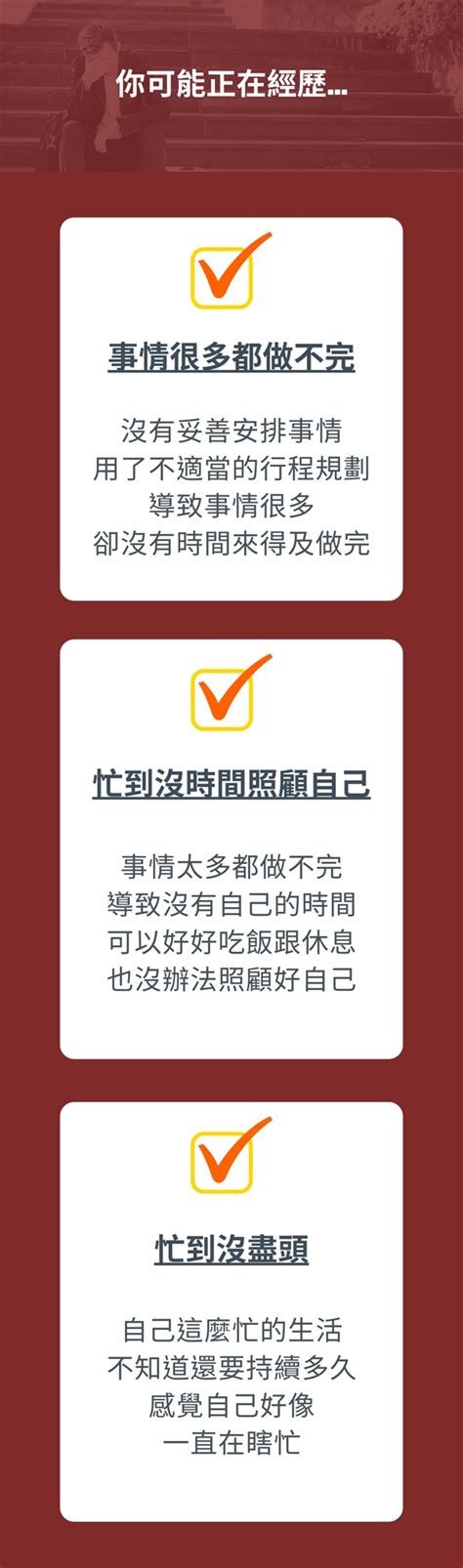 你可能正在經歷...

事情很多都做不完

沒有妥善安排事情
用了不適當的行程規劃
導致事情很多
卻沒有時間來得及做完

忙到沒時間照顧自己

事情太多都做不完
導致沒有自己的時間
可以好好吃飯跟休息
也沒辦法照顧好自己

忙到沒盡頭

自己這麼忙的生活
不知道還要持續多久
感覺自己好像
一直在瞎忙